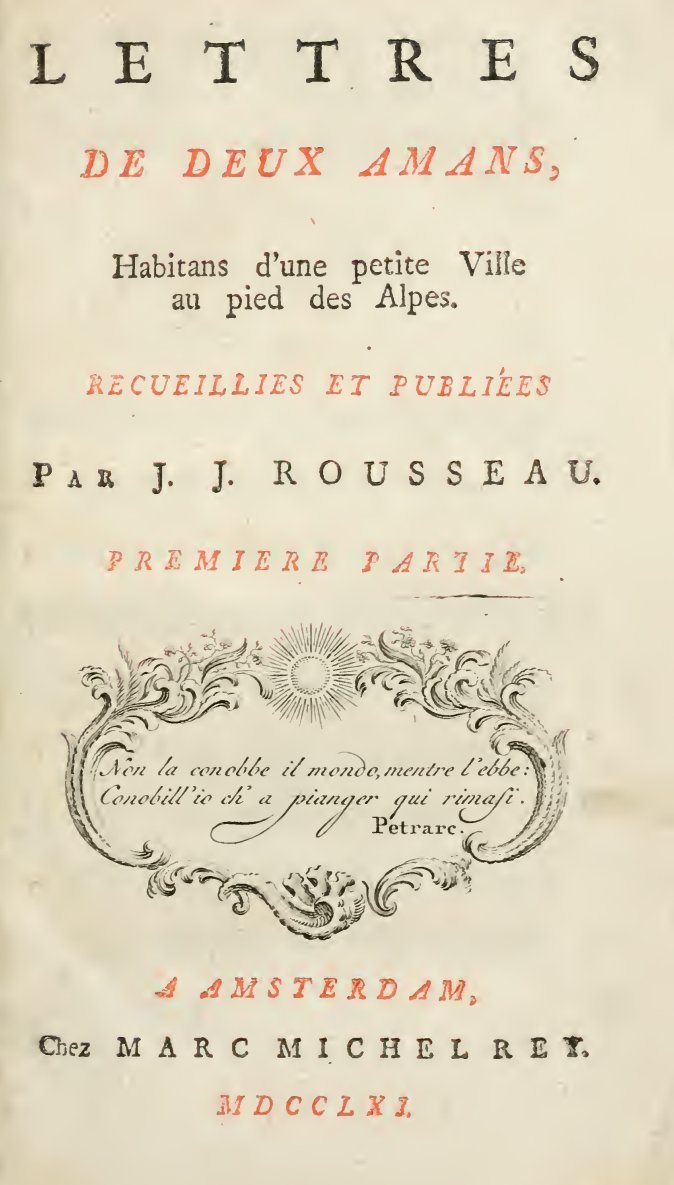 LETTRES

DE DEUX AMANS,

Habitans d'une petite Ville au pied des Alpes.

RECUEILLIES ET PUBLIÉES

PAR J. J. ROUSSEAU.

PREMIERE PARTIE.

Non la conobbe il mondo, mentre l'ebbe:
Conobill'io ch' a pianger qui rimasi.
Petrarc.

A AMSTERDAM,

Chez MARC MICHEL REY.

MDCCLXI.